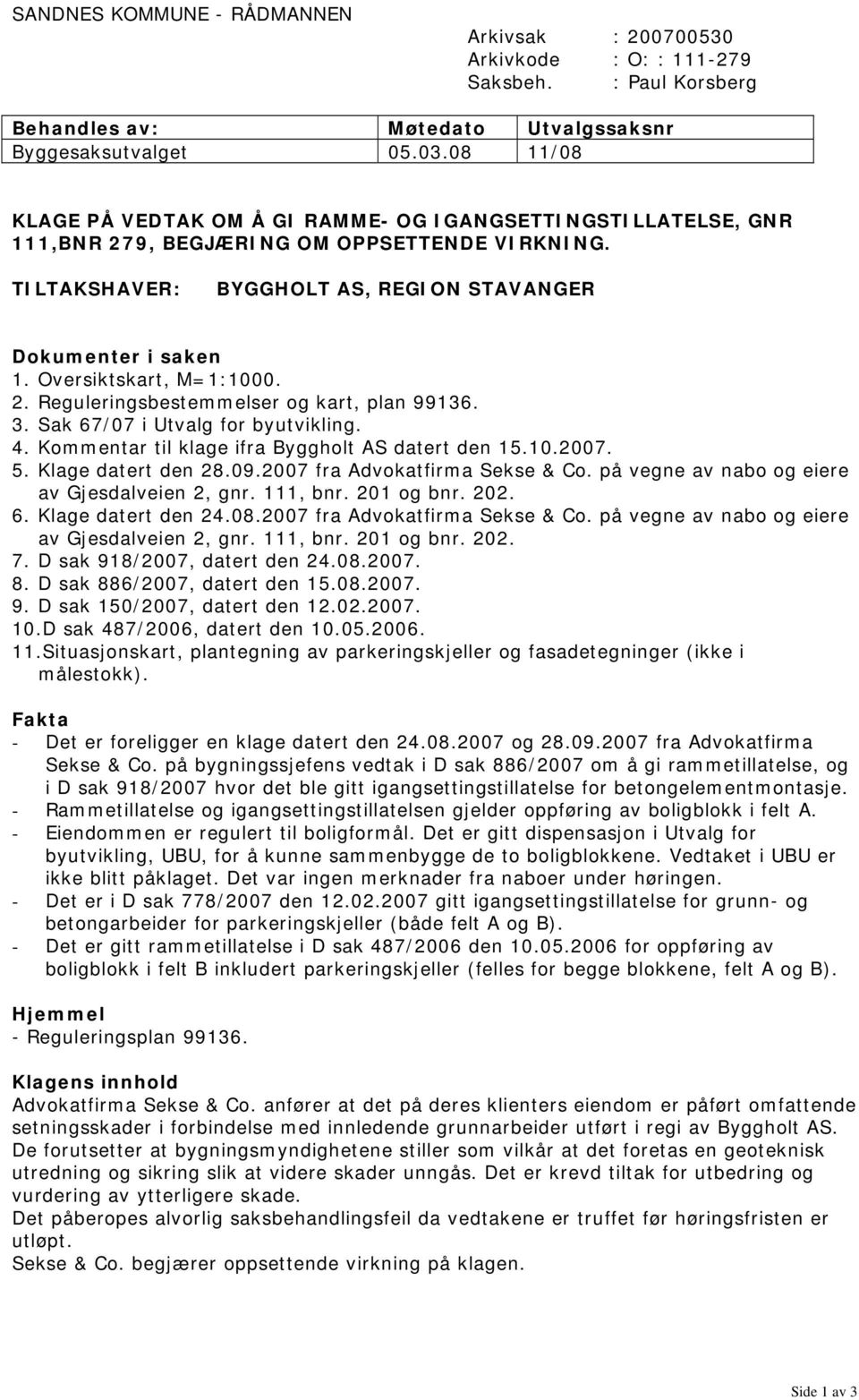 SANDNES KOMMUNE - RÅDMANNEN

Arkivsak : 200700530
Arkivkode : O: : 111-279
Saksbeh. : Paul Korsberg

| Behandles av: | Møtedato | Utvalgssaksnr |
|---|---|---|
| Byggesaksutvalget | 05.03.08 | 11/08 |

KLAGE PÅ VEDTAK OM Å GI RAMME- OG IGANGSETTINGSTILLATELSE, GNR 111,BNR 279, BEGJÆRING OM OPPSETTENDE VIRKNING.

TILTAKSHAVER: BYGGHOLT AS, REGION STAVANGER

Dokumenter i saken
1. Oversiktskart, M=1:1000.
2. Reguleringsbestemmelser og kart, plan 99136.
3. Sak 67/07 i Utvalg for byutvikling.
4. Kommentar til klage ifra Byggholt AS datert den 15.10.2007.
5. Klage datert den 28.09.2007 fra Advokatfirma Sekse & Co. på vegne av nabo og eiere av Gjesdalveien 2, gnr. 111, bnr. 201 og bnr. 202.
6. Klage datert den 24.08.2007 fra Advokatfirma Sekse & Co. på vegne av nabo og eiere av Gjesdalveien 2, gnr. 111, bnr. 201 og bnr. 202.
7. D sak 918/2007, datert den 24.08.2007.
8. D sak 886/2007, datert den 15.08.2007.
9. D sak 150/2007, datert den 12.02.2007.
10.D sak 487/2006, datert den 10.05.2006.
11.Situasjonskart, plantegning av parkeringskjeller og fasadetegninger (ikke i målestokk).

Fakta
- Det er foreligger en klage datert den 24.08.2007 og 28.09.2007 fra Advokatfirma Sekse & Co. på bygningssjefens vedtak i D sak 886/2007 om å gi rammetillatelse, og i D sak 918/2007 hvor det ble gitt igangsettingstillatelse for betongelementmontasje.
- Rammetillatelse og igangsettingstillatelsen gjelder oppføring av boligblokk i felt A.
- Eiendommen er regulert til boligformål. Det er gitt dispensasjon i Utvalg for byutvikling, UBU, for å kunne sammenbygge de to boligblokkene. Vedtaket i UBU er ikke blitt påklaget. Det var ingen merknader fra naboer under høringen.
- Det er i D sak 778/2007 den 12.02.2007 gitt igangsettingstillatelse for grunn- og betongarbeider for parkeringskjeller (både felt A og B).
- Det er gitt rammetillatelse i D sak 487/2006 den 10.05.2006 for oppføring av boligblokk i felt B inkludert parkeringskjeller (felles for begge blokkene, felt A og B).

Hjemmel
- Reguleringsplan 99136.

Klagens innhold
Advokatfirma Sekse & Co. anfører at det på deres klienters eiendom er påført omfattende setningsskader i forbindelse med innledende grunnarbeider utført i regi av Byggholt AS. De forutsetter at bygningsmyndighetene stiller som vilkår at det foretas en geoteknisk utredning og sikring slik at videre skader unngås. Det er krevd tiltak for utbedring og vurdering av ytterligere skade.
Det påberopes alvorlig saksbehandlingsfeil da vedtakene er truffet før høringsfristen er utløpt.
Sekse & Co. begjærer oppsettende virkning på klagen.

Side 1 av 3